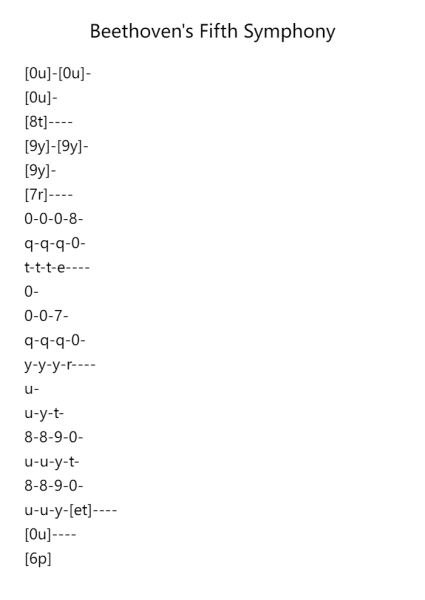 Beethoven's Fifth Symphony

[0u]-[0u]-
[0u]-
[8t]----
[9y]-[9y]-
[9y]-
[7r]----
0-0-0-8-
q-q-q-0-
t-t-t-e----
0-
0-0-7-
q-q-q-0-
y-y-y-r----
u-
u-y-t-
8-8-9-0-
u-u-y-t-
8-8-9-0-
u-u-y-[et]----
[0u]----
[6p]